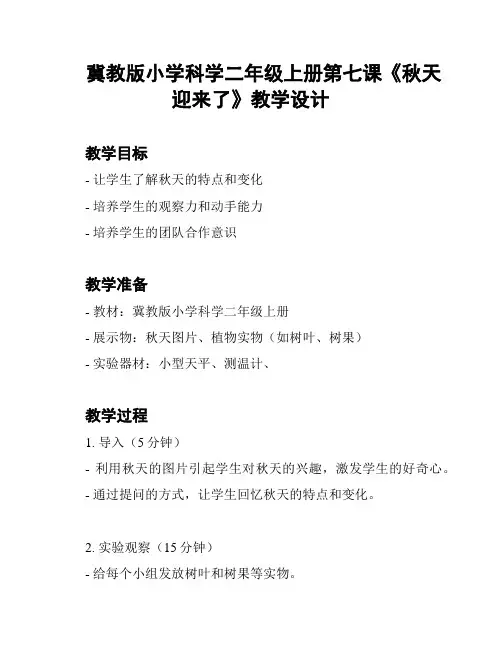 冀教版小学科学二年级上册第七课《秋天迎来了》教学设计

教学目标

- 让学生了解秋天的特点和变化

- 培养学生的观察力和动手能力

- 培养学生的团队合作意识

教学准备

- 教材：冀教版小学科学二年级上册

- 展示物：秋天图片、植物实物（如树叶、树果）

- 实验器材：小型天平、测温计、

教学过程

1. 导入（5 分钟）

- 利用秋天的图片引起学生对秋天的兴趣，激发学生的好奇心。

- 通过提问的方式，让学生回忆秋天的特点和变化。

2. 实验观察（15 分钟）

- 给每个小组发放树叶和树果等实物。